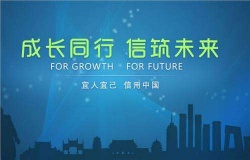 成长同行 信筑未来
FOR GROWTH FOR FUTURE
宜人宜己 信用中国